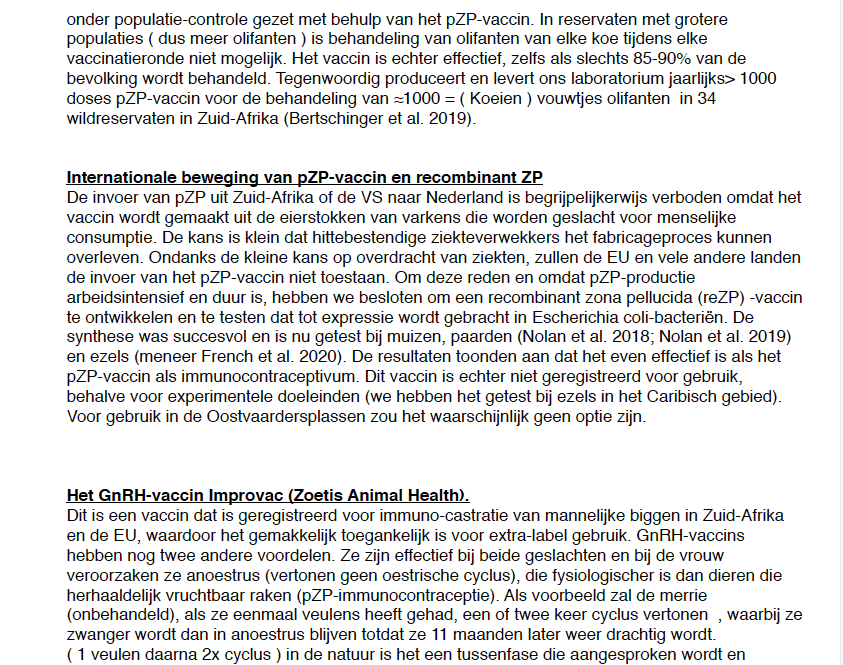 onder populatie-controle gezet met behulp van het pZP-vaccin. In reservaten met grotere populaties ( dus meer olifanten ) is behandeling van olifanten van elke koe tijdens elke vaccinatieronde niet mogelijk. Het vaccin is echter effectief, zelfs als slechts 85-90% van de bevolking wordt behandeld. Tegenwoordig produceert en levert ons laboratorium jaarlijks> 1000 doses pZP-vaccin voor de behandeling van ≈1000 = ( Koeien ) vouwtjes olifanten in 34 wildreservaten in Zuid-Afrika (Bertschinger et al. 2019).

Internationale beweging van pZP-vaccin en recombinant ZP
De invoer van pZP uit Zuid-Afrika of de VS naar Nederland is begrijpelijkerwijs verboden omdat het vaccin wordt gemaakt uit de eierstokken van varkens die worden geslacht voor menselijke consumptie. De kans is klein dat hittebestendige ziekteverwekkers het fabricageproces kunnen overleven. Ondanks de kleine kans op overdracht van ziekten, zullen de EU en vele andere landen de invoer van het pZP-vaccin niet toestaan. Om deze reden en omdat pZP-productie arbeidsintensief en duur is, hebben we besloten om een recombinant zona pellucida (reZP) -vaccin te ontwikkelen en te testen dat tot expressie wordt gebracht in Escherichia coli-bacteriën. De synthese was succesvol en is nu getest bij muizen, paarden (Nolan et al. 2018; Nolan et al. 2019) en ezels (meneer French et al. 2020). De resultaten toonden aan dat het even effectief is als het pZP-vaccin als immunocontraceptivum. Dit vaccin is echter niet geregistreerd voor gebruik, behalve voor experimentele doeleinden (we hebben het getest bij ezels in het Caribisch gebied). Voor gebruik in de Oostvaardersplassen zou het waarschijnlijk geen optie zijn.

Het GnRH-vaccin Improvac (Zoetis Animal Health).
Dit is een vaccin dat is geregistreerd voor immuno-castratie van mannelijke biggen in Zuid-Afrika en de EU, waardoor het gemakkelijk toegankelijk is voor extra-label gebruik. GnRH-vaccins hebben nog twee andere voordelen. Ze zijn effectief bij beide geslachten en bij de vrouw veroorzaken ze anoestrus (vertonen geen oestrische cyclus), die fysiologischer is dan dieren die herhaaldelijk vruchtbaar raken (pZP-immunocontraceptie). Als voorbeeld zal de merrie (onbehandeld), als ze eenmaal veulens heeft gehad, een of twee keer cyclus vertonen , waarbij ze zwanger wordt dan in anoestrus blijven totdat ze 11 maanden later weer drachtig wordt.
( 1 veulen daarna 2x cyclus ) in de natuur is het een tussenfase die aangesproken wordt en